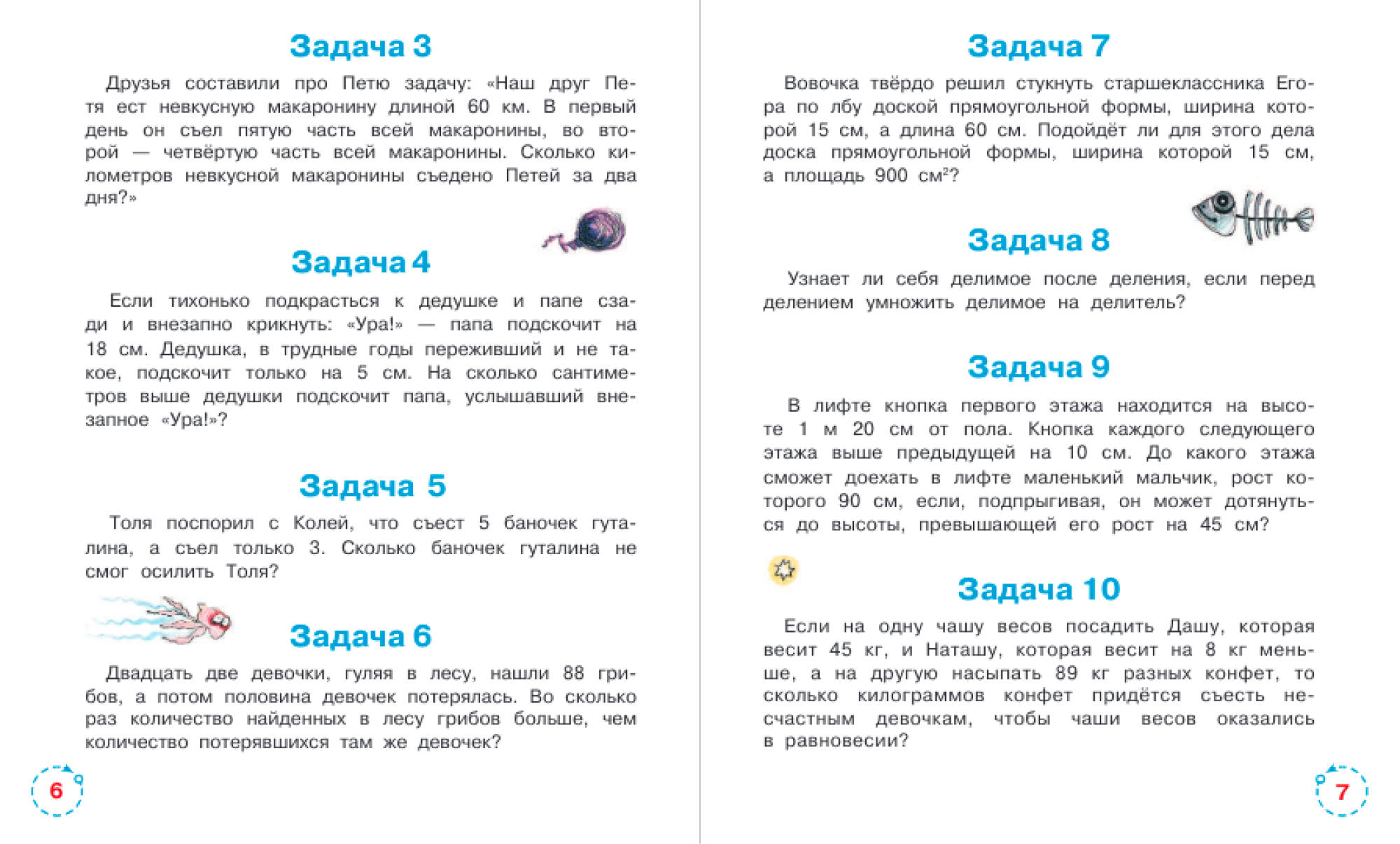 Задача 3

Друзья составили про Петю задачу: «Наш друг Петя ест невкусную макаронину длиной 60 км. В первый день он съел пятую часть всей макаронины, во второй — четвёртую часть всей макаронины. Сколько километров невкусной макаронины съедено Петей за два дня?»

Задача 4

Если тихонько подкрасться к дедушке и папе сзади и внезапно крикнуть: «Ура!» — папа подскочит на 18 см. Дедушка, в трудные годы переживший и не такое, подскочит только на 5 см. На сколько сантиметров выше дедушки подскочит папа, услышавший внезапное «Ура!»?

Задача 5

Толя поспорил с Колей, что съест 5 баночек гуталина, а съел только 3. Сколько баночек гуталина не смог осилить Толя?

Задача 6

Двадцать две девочки, гуляя в лесу, нашли 88 грибов, а потом половина девочек потерялась. Во сколько раз количество найденных в лесу грибов больше, чем количество потерявшихся там же девочек?

6

Задача 7

Вовочка твёрдо решил стукнуть старшеклассника Егора по лбу доской прямоугольной формы, ширина которой 15 см, а длина 60 см. Подойдёт ли для этого дела доска прямоугольной формы, ширина которой 15 см, а площадь 900 см$^2$?

Задача 8

Узнает ли себя делимое после деления, если перед делением умножить делимое на делитель?

Задача 9

В лифте кнопка первого этажа находится на высоте 1 м 20 см от пола. Кнопка каждого следующего этажа выше предыдущей на 10 см. До какого этажа сможет доехать в лифте маленький мальчик, рост которого 90 см, если, подпрыгивая, он может дотянуться до высоты, превышающей его рост на 45 см?

Задача 10

Если на одну чашу весов посадить Дашу, которая весит 45 кг, и Наташу, которая весит на 8 кг меньше, а на другую насыпать 89 кг разных конфет, то сколько килограммов конфет придётся съесть несчастным девочкам, чтобы чаши весов оказались в равновесии?

7